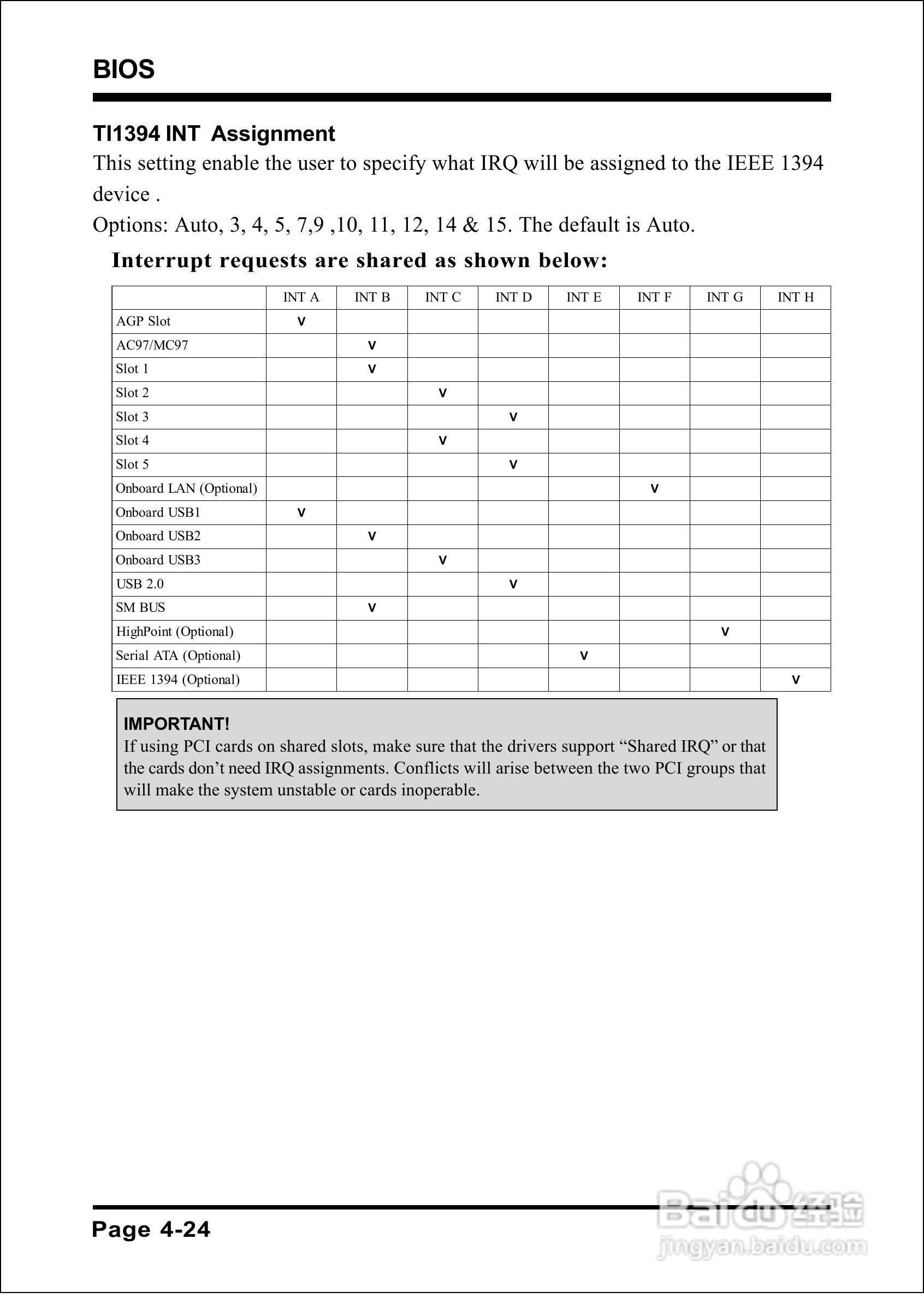 BIOS

TI1394 INT Assignment
This setting enable the user to specify what IRQ will be assigned to the IEEE 1394 device .
Options: Auto, 3, 4, 5, 7,9 ,10, 11, 12, 14 & 15. The default is Auto.

Interrupt requests are shared as shown below:

| | INT A | INT B | INT C | INT D | INT E | INT F | INT G | INT H |
|---|---|---|---|---|---|---|---|---|
| AGP Slot | V | | | | | | | |
| AC97/MC97 | | V | | | | | | |
| Slot 1 | | V | | | | | | |
| Slot 2 | | | V | | | | | |
| Slot 3 | | | | V | | | | |
| Slot 4 | | | V | | | | | |
| Slot 5 | | | | V | | | | |
| Onboard LAN (Optional) | | | | | | V | | |
| Onboard USB1 | V | | | | | | | |
| Onboard USB2 | | V | | | | | | |
| Onboard USB3 | | | V | | | | | |
| USB 2.0 | | | | V | | | | |
| SM BUS | | V | | | | | | |
| HighPoint (Optional) | | | | | | | V | |
| Serial ATA (Optional) | | | | | V | | | |
| IEEE 1394 (Optional) | | | | | | | | V |

IMPORTANT!
If using PCI cards on shared slots, make sure that the drivers support “Shared IRQ” or that the cards don’t need IRQ assignments. Conflicts will arise between the two PCI groups that will make the system unstable or cards inoperable.

Page 4-24

Baidu经验
jingyan.baidu.com